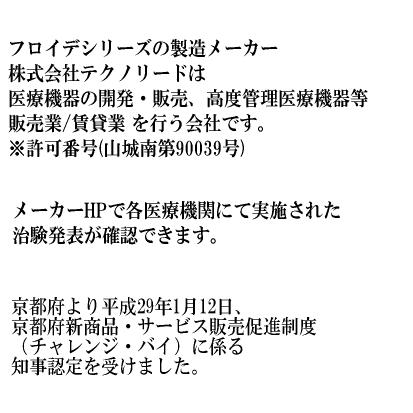 フロイデシリーズの製造メーカー
株式会社テクノリードは
医療機器の開発・販売、高度管理医療機器等
販売業/賃貸業 を行う会社です。
※許可番号(山城南第90039号)

メーカーHPで各医療機関にて実施された
治験発表が確認できます。

京都府より平成29年1月12日、
京都府新商品・サービス販売促進制度
（チャレンジ・バイ）に係る
知事認定を受けました。